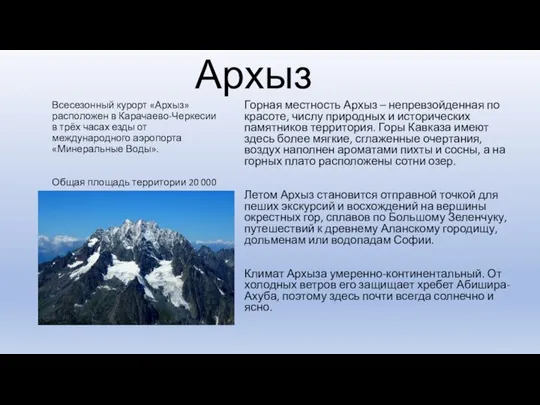 Архыз

Всесезонный курорт «Архыз» расположен в Карачаево-Черкесии в трёх часах езды от международного аэропорта «Минеральные Воды».

Общая площадь территории 20 000

Горная местность Архыз – непревзойденная по красоте, числу природных и исторических памятников территория. Горы Кавказа имеют здесь более мягкие, сглаженные очертания, воздух наполнен ароматами пихты и сосны, а на горных плато расположены сотни озер.

Летом Архыз становится отправной точкой для пеших экскурсий и восхождений на вершины окрестных гор, сплавов по Большому Зеленчуку, путешествий к древнему Аланскому городищу, дольменам или водопадам Софии.

Климат Архыза умеренно-континентальный. От холодных ветров его защищает хребет Абишира-Ахуба, поэтому здесь почти всегда солнечно и ясно.